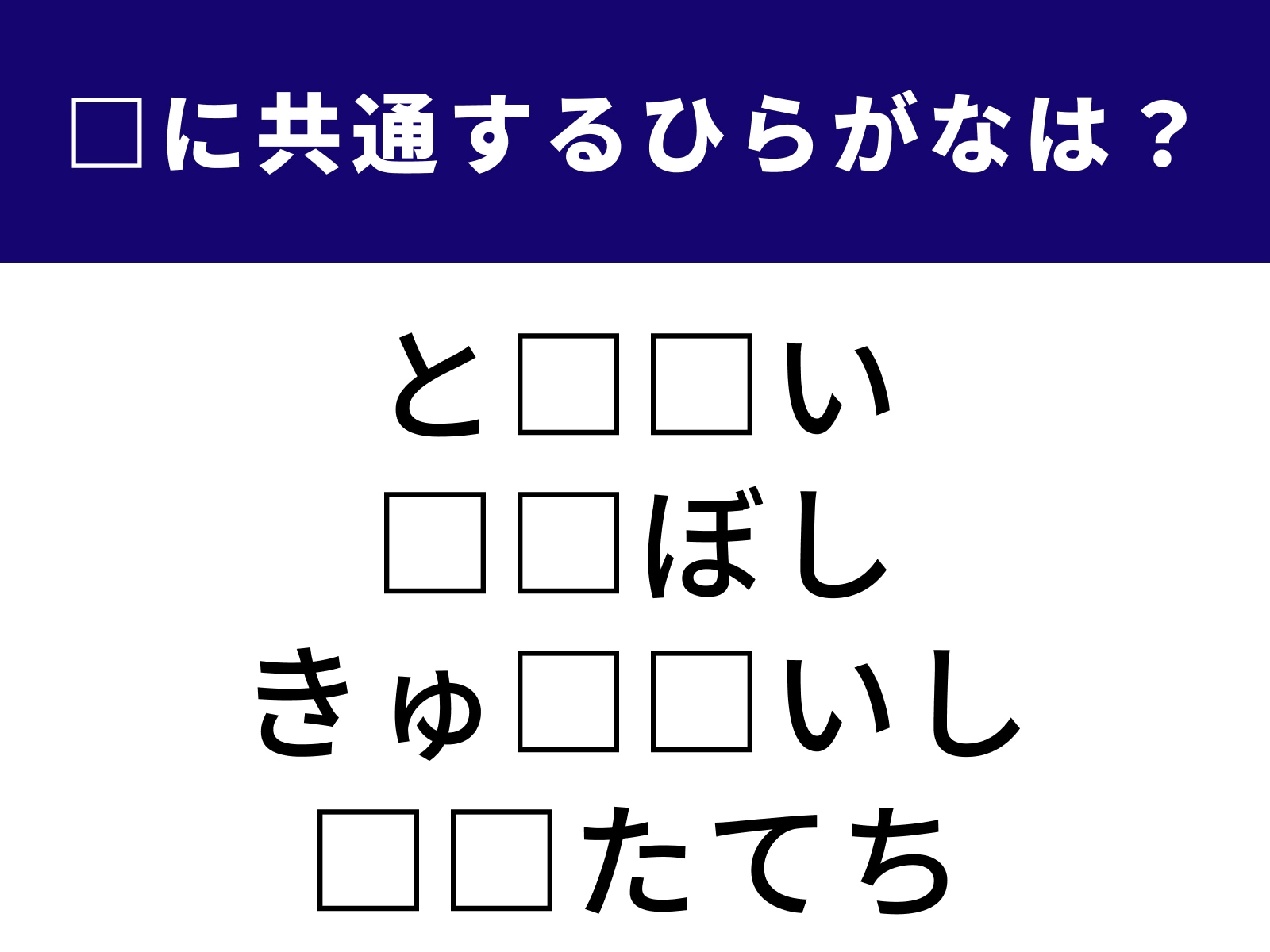 □に共通するひらがなは？

と□□い
□□ぼし
きゅ□□いし
□□たてち